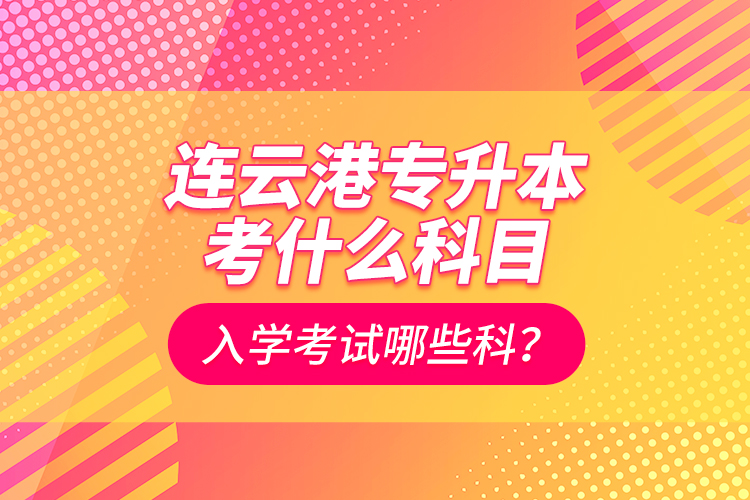 连云港专升本
考什么科目

入学考试哪些科？